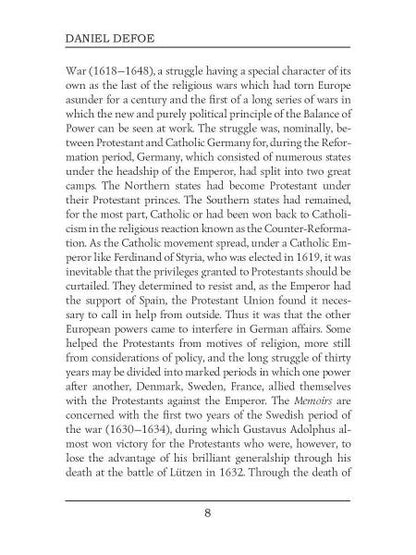 DANIEL DEFOE

War (1618–1648), a struggle having a special character of its own as the last of the religious wars which had torn Europe asunder for a century and the first of a long series of wars in which the new and purely political principle of the Balance of Power can be seen at work. The struggle was, nominally, between Protestant and Catholic Germany for, during the Reformation period, Germany, which consisted of numerous states under the headship of the Emperor, had split into two great camps. The Northern states had become Protestant under their Protestant princes. The Southern states had remained, for the most part, Catholic or had been won back to Catholicism in the religious reaction known as the Counter-Reformation. As the Catholic movement spread, under a Catholic Emperor like Ferdinand of Styria, who was elected in 1619, it was inevitable that the privileges granted to Protestants should be curtailed. They determined to resist and, as the Emperor had the support of Spain, the Protestant Union found it necessary to call in help from outside. Thus it was that the other European powers came to interfere in German affairs. Some helped the Protestants from motives of religion, more still from considerations of policy, and the long struggle of thirty years may be divided into marked periods in which one power after another, Denmark, Sweden, France, allied themselves with the Protestants against the Emperor. The Memoirs are concerned with the first two years of the Swedish period of the war (1630–1634), during which Gustavus Adolphus almost won victory for the Protestants who were, however, to lose the advantage of his brilliant generalship through his death at the battle of Lützen in 1632. Through the death of

8